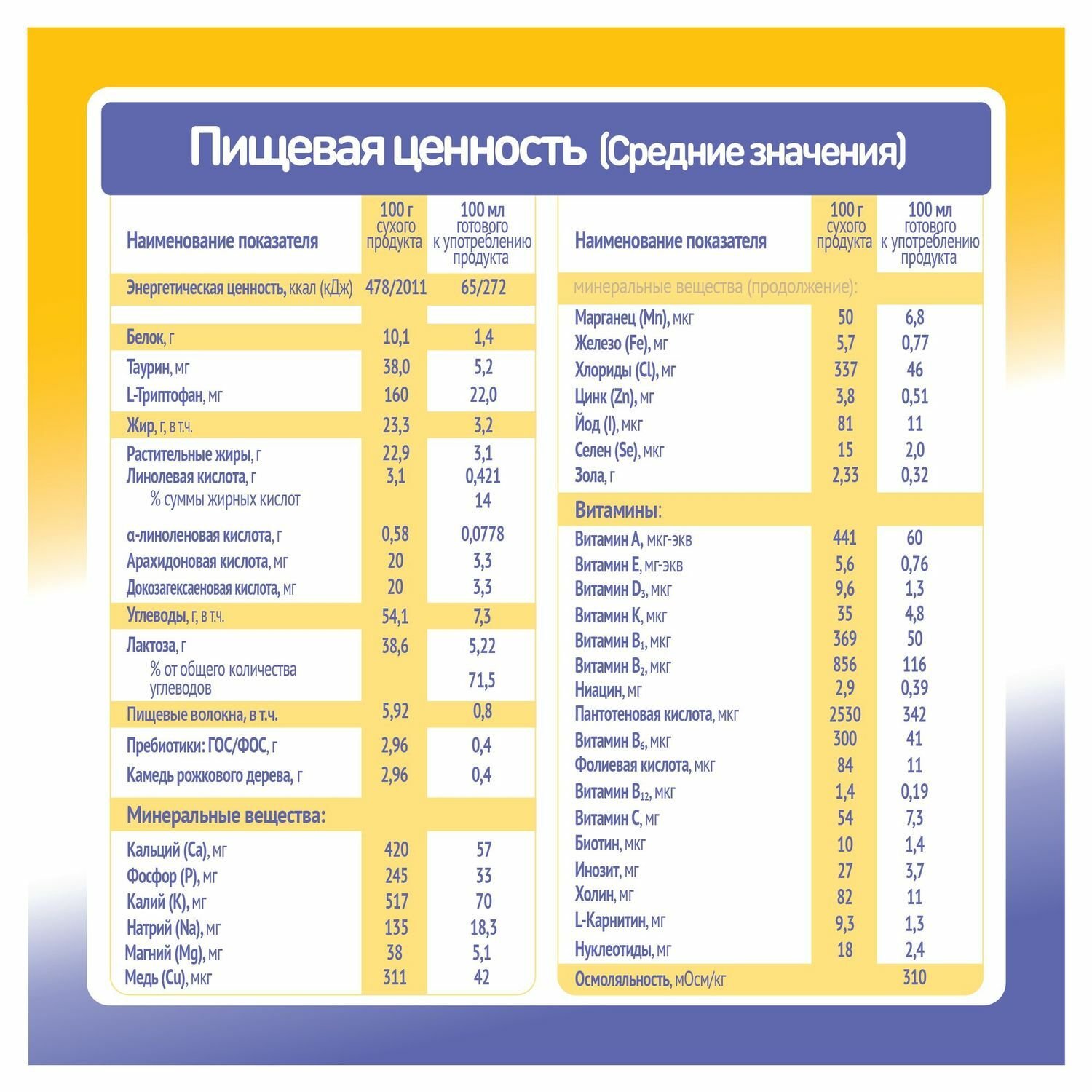 Пищевая ценность (Средние значения)

| Наименование показателя | 100 г сухого продукта | 100 мл готового к употреблению продукта |
|---|---|---|
| Энергетическая ценность, ккал (кДж) | 478/2011 | 65/272 |
| Белок, г | 10,1 | 1,4 |
| Таурин, мг | 38,0 | 5,2 |
| L-Триптофан, мг | 160 | 22,0 |
| Жир, г, в т.ч. | 23,3 | 3,2 |
| Растительные жиры, г | 22,9 | 3,1 |
| Линолевая кислота, г | 3,1 | 0,421 |
| % суммы жирных кислот | | 14 |
| α-линоленовая кислота, г | 0,58 | 0,0778 |
| Арахидоновая кислота, мг | 20 | 3,3 |
| Докозагексаеновая кислота, мг | 20 | 3,3 |
| Углеводы, г, в т.ч. | 54,1 | 7,3 |
| Лактоза, г | 38,6 | 5,22 |
| % от общего количества углеводов | | 71,5 |
| Пищевые волокна, в т.ч. | 5,92 | 0,8 |
| Пребиотики: ГОС/ФОС, г | 2,96 | 0,4 |
| Камедь рожкового дерева, г | 2,96 | 0,4 |
| Минеральные вещества: | | |
| Кальций (Ca), мг | 420 | 57 |
| Фосфор (P), мг | 245 | 33 |
| Калий (K), мг | 517 | 70 |
| Натрий (Na), мг | 135 | 18,3 |
| Магний (Mg), мг | 38 | 5,1 |
| Медь (Cu), мкг | 311 | 42 |

| Наименование показателя | 100 г сухого продукта | 100 мл готового к употреблению продукта |
|---|---|---|
| минеральные вещества (продолжение): | | |
| Марганец (Mn), мкг | 50 | 6,8 |
| Железо (Fe), мг | 5,7 | 0,77 |
| Хлориды (Cl), мг | 337 | 46 |
| Цинк (Zn), мг | 3,8 | 0,51 |
| Йод (I), мкг | 81 | 11 |
| Селен (Se), мкг | 15 | 2,0 |
| Зола, г | 2,33 | 0,32 |
| Витамины: | | |
| Витамин A, мкг-экв | 441 | 60 |
| Витамин E, мг-экв | 5,6 | 0,76 |
| Витамин $D_3$, мкг | 9,6 | 1,3 |
| Витамин K, мкг | 35 | 4,8 |
| Витамин $B_1$, мкг | 369 | 50 |
| Витамин $B_2$, мкг | 856 | 116 |
| Ниацин, мг | 2,9 | 0,39 |
| Пантотеновая кислота, мкг | 2530 | 342 |
| Витамин $B_6$, мкг | 300 | 41 |
| Фолиевая кислота, мкг | 84 | 11 |
| Витамин $B_{12}$, мкг | 1,4 | 0,19 |
| Витамин C, мг | 54 | 7,3 |
| Биотин, мкг | 10 | 1,4 |
| Инозит, мг | 27 | 3,7 |
| Холин, мг | 82 | 11 |
| L-Карнитин, мг | 9,3 | 1,3 |
| Нуклеотиды, мг | 18 | 2,4 |
| Осмоляльность, мОсм/кг | | 310 |